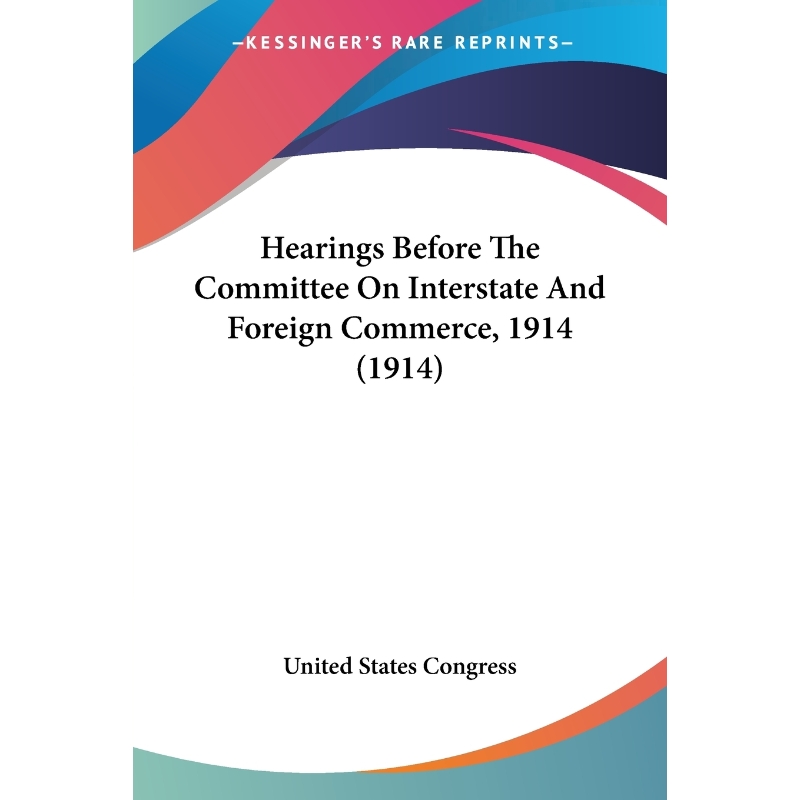 —KESSINGER'S RARE REPRINTS—

Hearings Before The Committee On Interstate And Foreign Commerce, 1914 (1914)

United States Congress